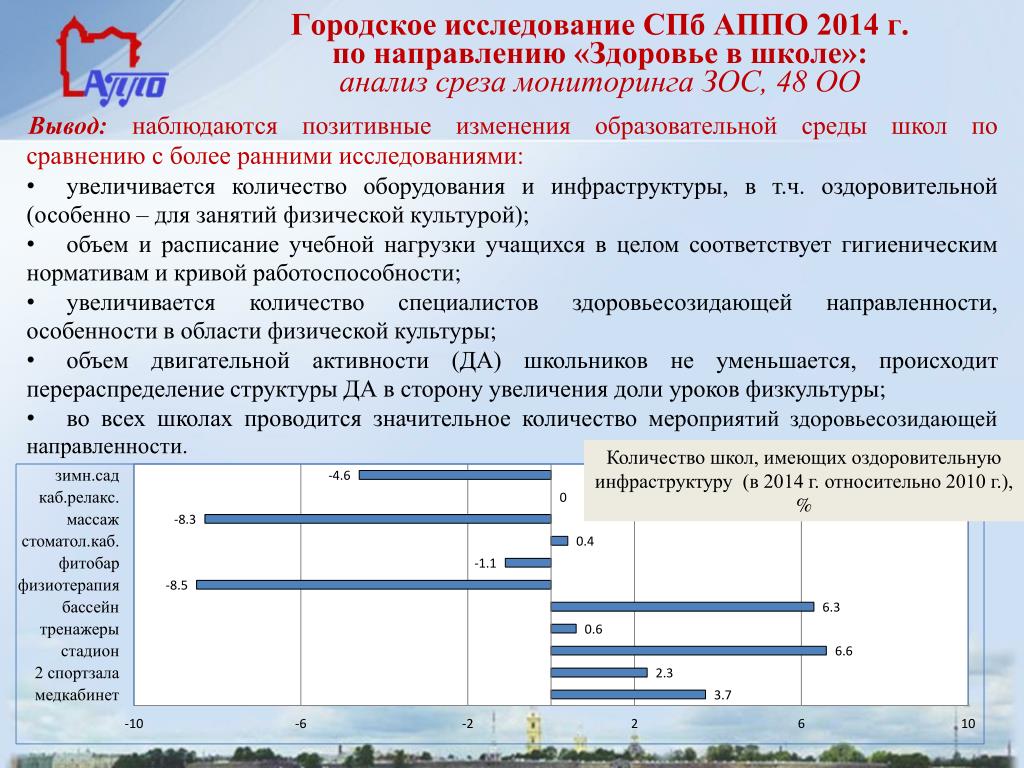 АППО

Городское исследование СПб АППО 2014 г. по направлению «Здоровье в школе»: анализ среза мониторинга ЗОС, 48 ОО

Вывод: наблюдаются позитивные изменения образовательной среды школ по сравнению с более ранними исследованиями:

• увеличивается количество оборудования и инфраструктуры, в т.ч. оздоровительной (особенно – для занятий физической культурой);

• объем и расписание учебной нагрузки учащихся в целом соответствует гигиеническим нормативам и кривой работоспособности;

• увеличивается количество специалистов здоровьесозидающей направленности, особенности в области физической культуры;

• объем двигательной активности (ДА) школьников не уменьшается, происходит перераспределение структуры ДА в сторону увеличения доли уроков физкультуры;

• во всех школах проводится значительное количество мероприятий здоровьесозидающей направленности.

Количество школ, имеющих оздоровительную инфраструктуру (в 2014 г. относительно 2010 г.), %

зимн.сад -4.6
каб.релакс. 0
массаж -8.3
стоматол.каб. 0.4
фитобар -1.1
физиотерапия -8.5
бассейн 6.3
тренажеры 0.6
стадион 6.6
2 спортзала 2.3
медкабинет 3.7

-10 -6 -2 2 6 10